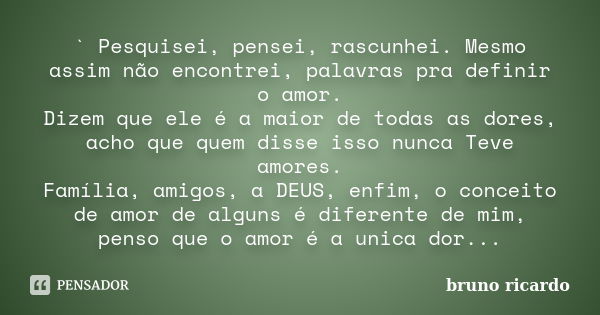 ` Pesquisei, pensei, rascunhei. Mesmo assim não encontrei, palavras pra definir o amor.
Dizem que ele é a maior de todas as dores, acho que quem disse isso nunca Teve amores.
Família, amigos, a DEUS, enfim, o conceito de amor de alguns é diferente de mim, penso que o amor é a unica dor...

PENSADOR

bruno ricardo